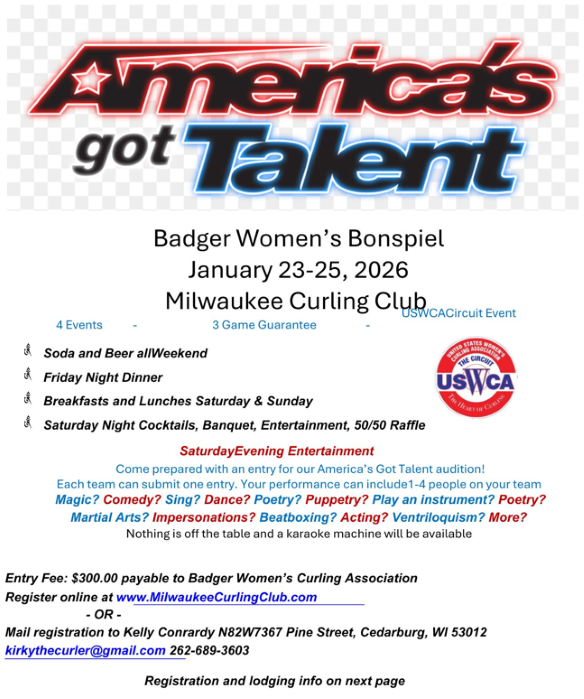 America's got Talent

Badger Women's Bonspiel
January 23-25, 2026
Milwaukee Curling Club

4 Events - 3 Game Guarantee - USWCACircuit Event

Soda and Beer allWeekend

Friday Night Dinner

Breakfasts and Lunches Saturday & Sunday

Saturday Night Cocktails, Banquet, Entertainment, 50/50 Raffle

UNITED STATES WOMEN'S CURLING ASSOCIATION
THE CIRCUIT
USWCA
THE HEART OF CURLING

SaturdayEvening Entertainment

Come prepared with an entry for our America's Got Talent audition!
Each team can submit one entry. Your performance can include1-4 people on your team
Magic? Comedy? Sing? Dance? Poetry? Puppetry? Play an instrument? Poetry?
Martial Arts? Impersonations? Beatboxing? Acting? Ventriloquism? More?
Nothing is off the table and a karaoke machine will be available

Entry Fee: $300.00 payable to Badger Women's Curling Association
Register online at www.MilwaukeeCurlingClub.com
- OR -
Mail registration to Kelly Conrardy N82W7367 Pine Street, Cedarburg, WI 53012
kirkythecurler@gmail.com 262-689-3603

Registration and lodging info on next page